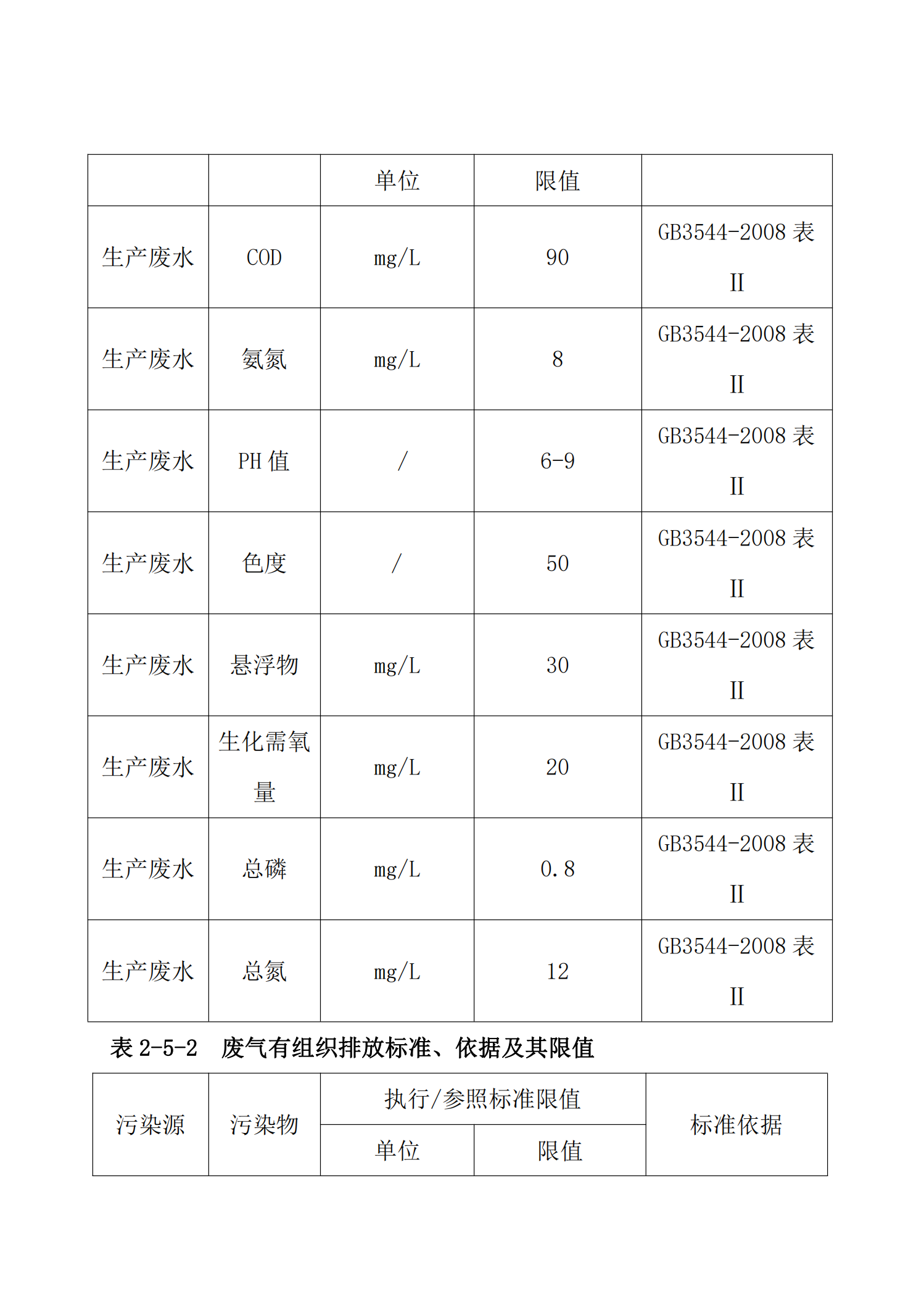 |  |  | 单位 | 限值 |  |
|---|---|---|---|---|
| 生产废水 | COD | mg/L | 90 | GB3544-2008表II |
| 生产废水 | 氨氮 | mg/L | 8 | GB3544-2008表II |
| 生产废水 | PH值 | / | 6-9 | GB3544-2008表II |
| 生产废水 | 色度 | / | 50 | GB3544-2008表II |
| 生产废水 | 悬浮物 | mg/L | 30 | GB3544-2008表II |
| 生产废水 | 生化需氧量 | mg/L | 20 | GB3544-2008表II |
| 生产废水 | 总磷 | mg/L | 0.8 | GB3544-2008表II |
| 生产废水 | 总氮 | mg/L | 12 | GB3544-2008表II |

表2-5-2 废气有组织排放标准、依据及其限值

| 污染源 | 污染物 | 执行/参照标准限值 |  | 标准依据 |
|---|---|---|---|---|
|  |  | 单位 | 限值 |  |